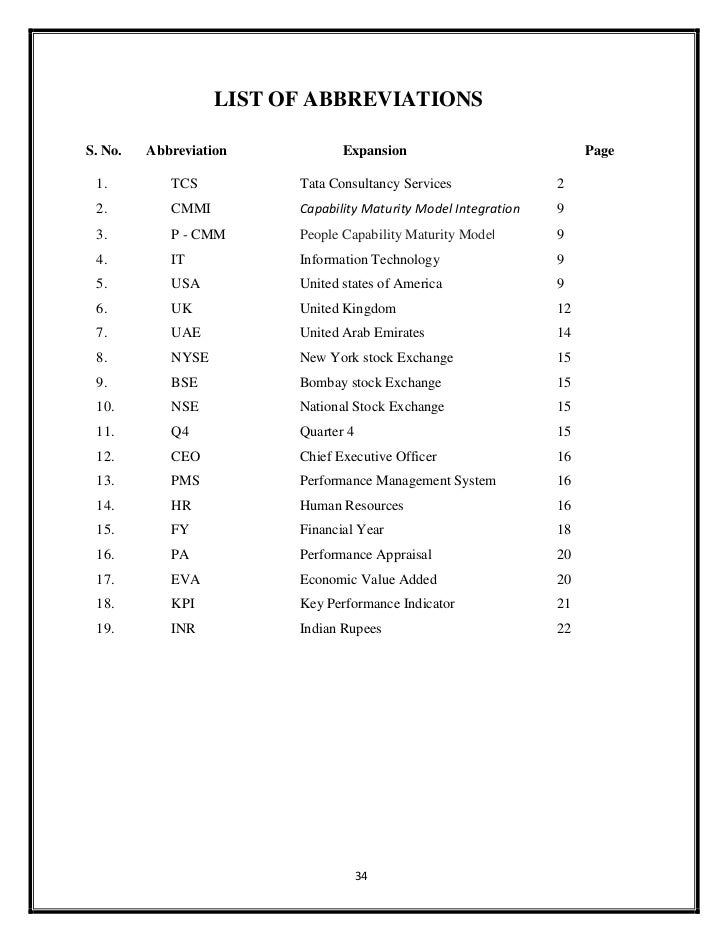 LIST OF ABBREVIATIONS

| S. No. | Abbreviation | Expansion | Page |
|---|---|---|---|
| 1. | TCS | Tata Consultancy Services | 2 |
| 2. | CMMI | Capability Maturity Model Integration | 9 |
| 3. | P - CMM | People Capability Maturity Model | 9 |
| 4. | IT | Information Technology | 9 |
| 5. | USA | United states of America | 9 |
| 6. | UK | United Kingdom | 12 |
| 7. | UAE | United Arab Emirates | 14 |
| 8. | NYSE | New York stock Exchange | 15 |
| 9. | BSE | Bombay stock Exchange | 15 |
| 10. | NSE | National Stock Exchange | 15 |
| 11. | Q4 | Quarter 4 | 15 |
| 12. | CEO | Chief Executive Officer | 16 |
| 13. | PMS | Performance Management System | 16 |
| 14. | HR | Human Resources | 16 |
| 15. | FY | Financial Year | 18 |
| 16. | PA | Performance Appraisal | 20 |
| 17. | EVA | Economic Value Added | 20 |
| 18. | KPI | Key Performance Indicator | 21 |
| 19. | INR | Indian Rupees | 22 |

34